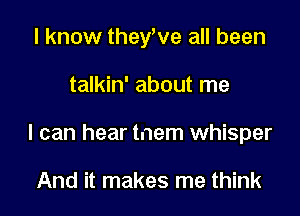 I know they've all been

talkin' about me

I can hear them whisper

And it makes me think